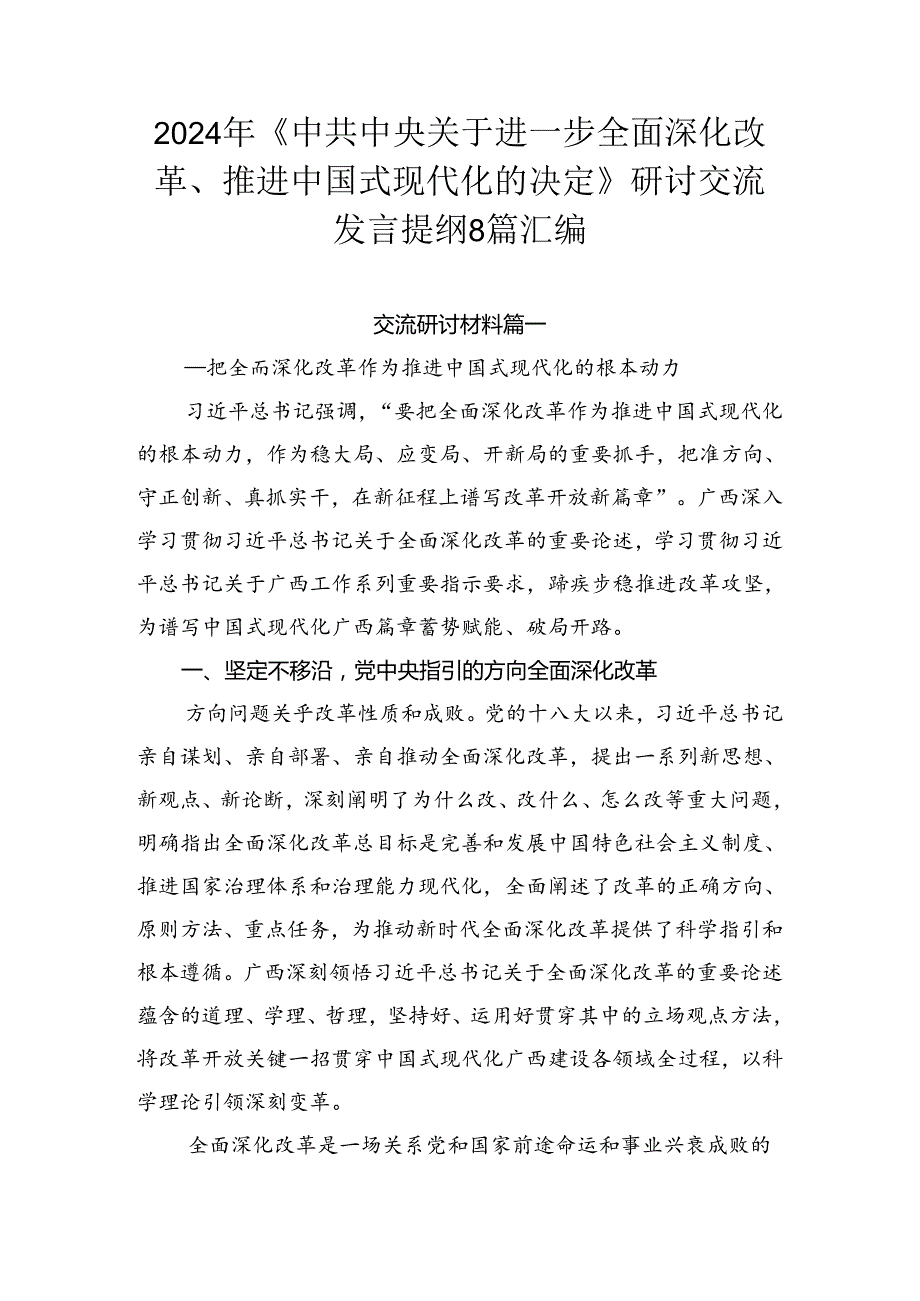 2024年《中共中央关于进一步全面深化改革、推进中国式现代化的决定》研讨交流发言提纲8篇汇编

交流研讨材料篇一

—把全而深化改革作为推进中国式现代化的根本动力

习近平总书记强调，“要把全面深化改革作为推进中国式现代化的根本动力，作为稳大局、应变局、开新局的重要抓手，把准方向、守正创新、真抓实干，在新征程上谱写改革开放新篇章”。广西深入学习贯彻习近平总书记关于全面深化改革的重要论述，学习贯彻习近平总书记关于广西工作系列重要指示要求，蹄疾步稳推进改革攻坚，为谱写中国式现代化广西篇章蓄势赋能、破局开路。

一、坚定不移沿，党中央指引的方向全面深化改革

方向问题关乎改革性质和成败。党的十八大以来，习近平总书记亲自谋划、亲自部署、亲自推动全面深化改革，提出一系列新思想、新观点、新论断，深刻阐明了为什么改、改什么、怎么改等重大问题，明确指出全面深化改革总目标是完善和发展中国特色社会主义制度、推进国家治理体系和治理能力现代化，全面阐述了改革的正确方向、原则方法、重点任务，为推动新时代全面深化改革提供了科学指引和根本遵循。广西深刻领悟习近平总书记关于全面深化改革的重要论述蕴含的道理、学理、哲理，坚持好、运用好贯穿其中的立场观点方法，将改革开放关键一招贯穿中国式现代化广西建设各领域全过程，以科学理论引领深刻变革。

全面深化改革是一场关系党和国家前途命运和事业兴衰成败的